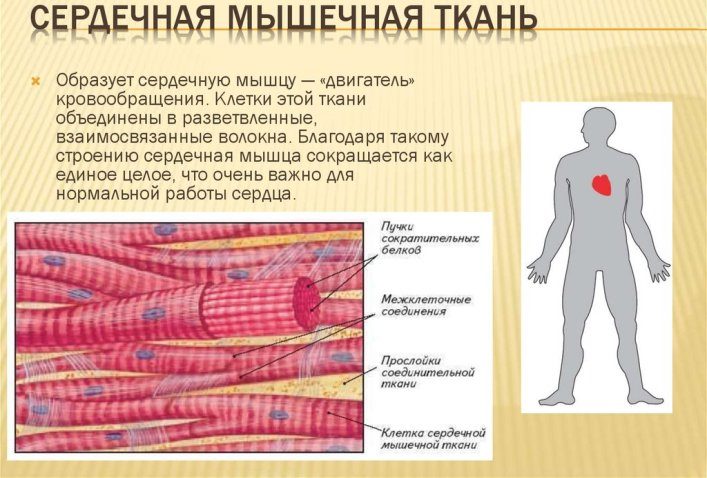 СЕРДЕЧНАЯ МЫШЕЧНАЯ ТКАНЬ

Образует сердечную мышцу — «двигатель» кровообращения. Клетки этой ткани объединены в разветвленные, взаимосвязанные волокна. Благодаря такому строению сердечная мышца сокращается как единое целое, что очень важно для нормальной работы сердца.

Пучки сократительных белков

Межклеточные соединения

Прослойки соединительной ткани

Клетка сердечной мышечной ткани